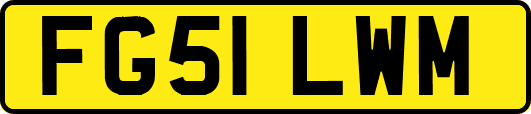 FG51 LWM